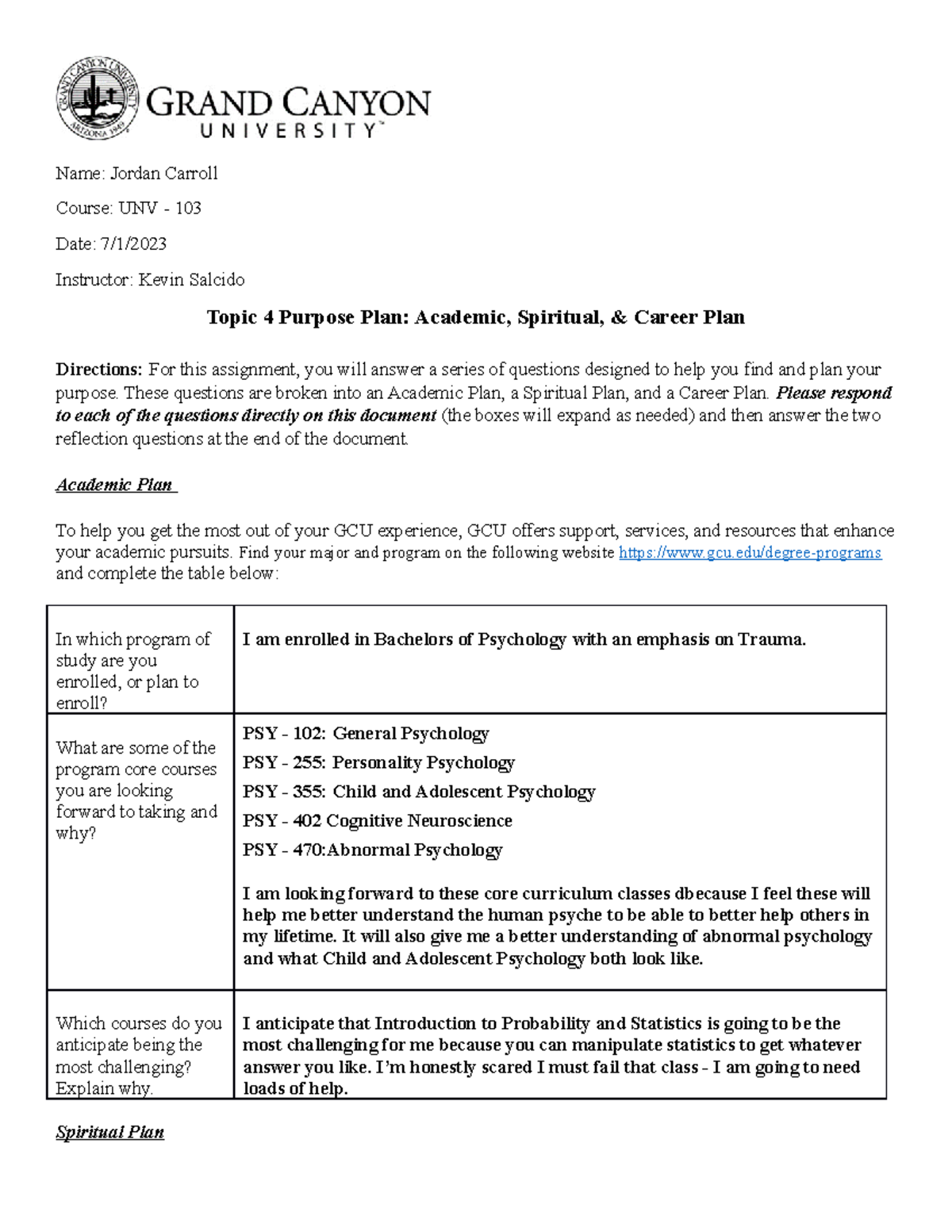 GRAND CANYON UNIVERSITY™

Name: Jordan Carroll

Course: UNV - 103

Date: 7/1/2023

Instructor: Kevin Salcido

Topic 4 Purpose Plan: Academic, Spiritual, & Career Plan

Directions: For this assignment, you will answer a series of questions designed to help you find and plan your purpose. These questions are broken into an Academic Plan, a Spiritual Plan, and a Career Plan. Please respond to each of the questions directly on this document (the boxes will expand as needed) and then answer the two reflection questions at the end of the document.

Academic Plan

To help you get the most out of your GCU experience, GCU offers support, services, and resources that enhance your academic pursuits. Find your major and program on the following website https://www.gcu.edu/degree-programs and complete the table below:

| In which program of study are you enrolled, or plan to enroll? | I am enrolled in Bachelors of Psychology with an emphasis on Trauma. |
|---|---|
| What are some of the program core courses you are looking forward to taking and why? | PSY - 102: General Psychology PSY - 255: Personality Psychology PSY - 355: Child and Adolescent Psychology PSY - 402 Cognitive Neuroscience PSY - 470:Abnormal Psychology I am looking forward to these core curriculum classes dbecause I feel these will help me better understand the human psyche to be able to better help others in my lifetime. It will also give me a better understanding of abnormal psychology and what Child and Adolescent Psychology both look like. |
| Which courses do you anticipate being the most challenging? Explain why. | I anticipate that Introduction to Probability and Statistics is going to be the most challenging for me because you can manipulate statistics to get whatever answer you like. I'm honestly scared I must fail that class - I am going to need loads of help. |

Spiritual Plan